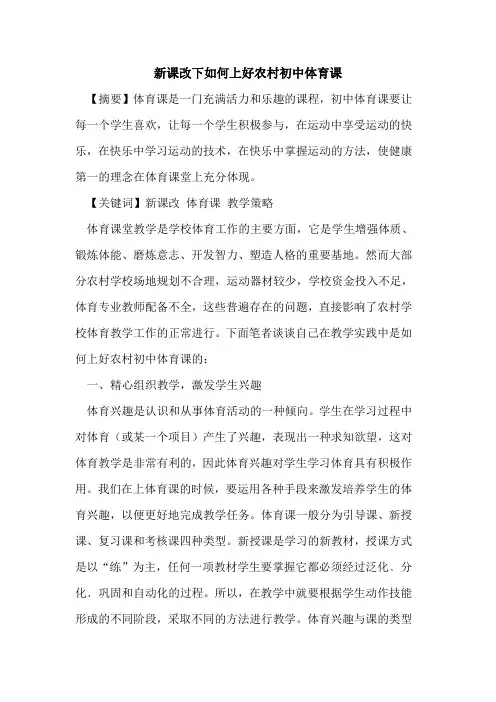 新课改下如何上好农村初中体育课

【摘要】体育课是一门充满活力和乐趣的课程，初中体育课要让每一个学生喜欢，让每一个学生积极参与，在运动中享受运动的快乐，在快乐中学习运动的技术，在快乐中掌握运动的方法，使健康第一的理念在体育课堂上充分体现。

【关键词】新课改 体育课 教学策略

体育课堂教学是学校体育工作的主要方面，它是学生增强体质、锻炼体能、磨炼意志、开发智力、塑造人格的重要基地。然而大部分农村学校场地规划不合理，运动器材较少，学校资金投入不足，体育专业教师配备不全，这些普遍存在的问题，直接影响了农村学校体育教学工作的正常进行。下面笔者谈谈自己在教学实践中是如何上好农村初中体育课的：

一、精心组织教学，激发学生兴趣

体育兴趣是认识和从事体育活动的一种倾向。学生在学习过程中对体育（或某一个项目）产生了兴趣，表现出一种求知欲望，这对体育教学是非常有利的，因此体育兴趣对学生学习体育具有积极作用。我们在上体育课的时候，要运用各种手段来激发培养学生的体育兴趣，以便更好地完成教学任务。体育课一般分为引导课、新授课、复习课和考核课四种类型。新授课是学习的新教材，授课方式是以“练”为主，任何一项教材学生要掌握它都必须经过泛化、分化、巩固和自动化的过程。所以，在教学中就要根据学生动作技能形成的不同阶段，采取不同的方法进行教学。体育兴趣与课的类型